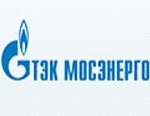 ТЭК МОСЭНЕРГО